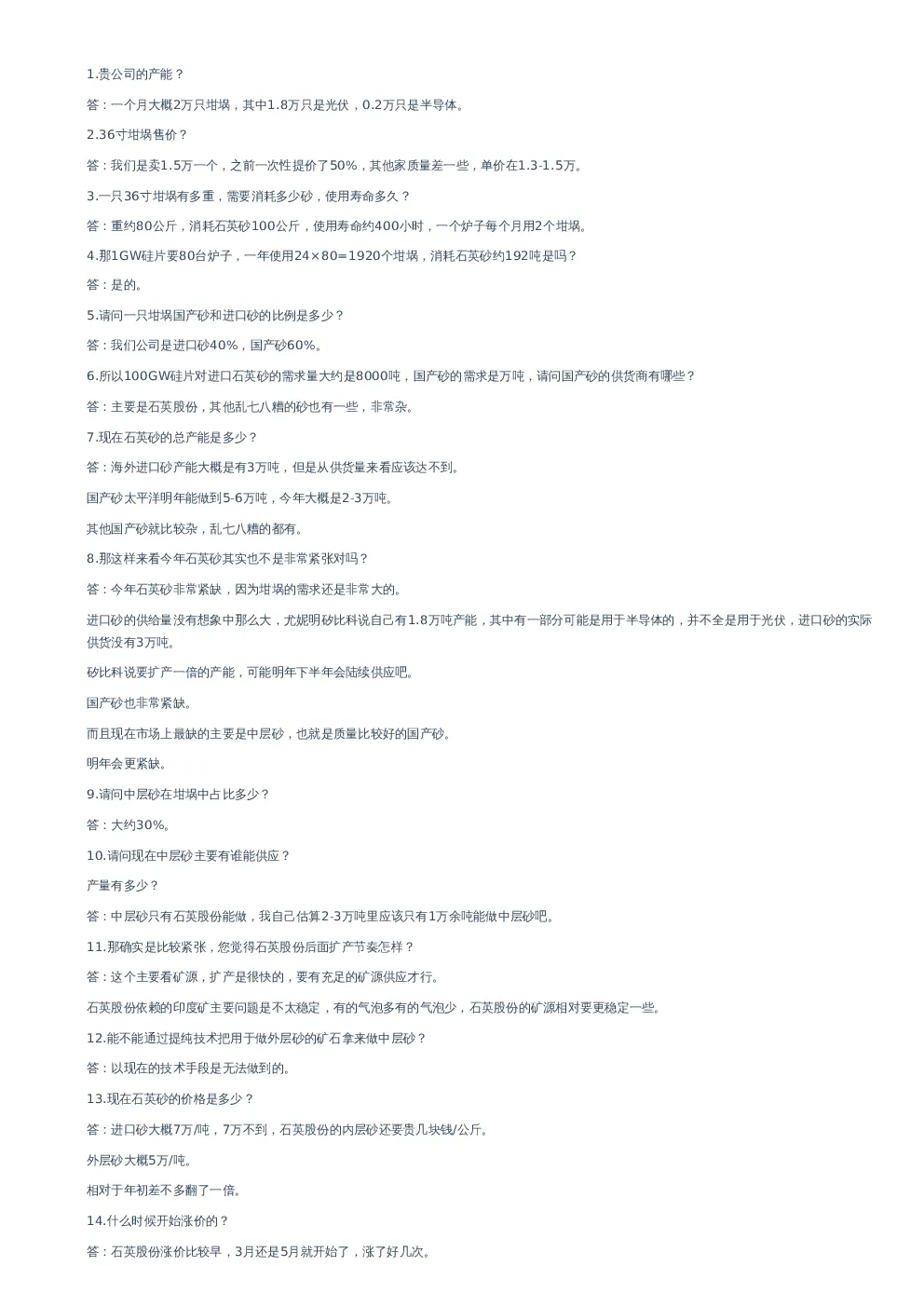 1.贵公司的产能？

答：一个月大概2万只坩埚，其中1.8万只是光伏，0.2万只是半导体。

2.36寸坩埚售价？

答：我们是卖1.5万一个，之前一次性提价了50%，其他家质量差一些，单价在1.3-1.5万。

3.一只36寸坩埚有多重，需要消耗多少砂，使用寿命多久？

答：重约80公斤，消耗石英砂100公斤，使用寿命约400小时，一个炉子每个月用2个坩埚。

4.那1GW硅片要80台炉子，一年使用24×80=1920个坩埚，消耗石英砂约192吨是吗？

答：是的。

5.请问一只坩埚国产砂和进口砂的比例是多少？

答：我们公司是进口砂40%，国产砂60%。

6.所以100GW硅片对进口石英砂的需求量大约是8000吨，国产砂的需求是万吨，请问国产砂的供货商有哪些？

答：主要是石英股份，其他乱七八糟的砂也有一些，非常杂。

7.现在石英砂的总产能是多少？

答：海外进口砂产能大概是有3万吨，但是从供货量来看应该达不到。

国产砂太平洋明年能做到5-6万吨，今年大概是2-3万吨。

其他国产砂就比较杂，乱七八糟的都有。

8.那这样来看今年石英砂其实也不是非常紧张对吗？

答：今年石英砂非常紧缺，因为坩埚的需求还是非常大的。

进口砂的供给量没有想象中那么大，尤妮明矽比科说自己有1.8万吨产能，其中有一部分可能是用于半导体的，并不全是用于光伏，进口砂的实际供货没有3万吨。

矽比科说要扩产一倍的产能，可能明年下半年会陆续供应吧。

国产砂也非常紧缺。

而且现在市场上最缺的主要是中层砂，也就是质量比较好的国产砂。

明年会更紧缺。

9.请问中层砂在坩埚中占比多少？

答：大约30%。

10.请问现在中层砂主要有谁能供应？

产量有多少？

答：中层砂只有石英股份能做，我自己估算2-3万吨里应该只有1万余吨能做中层砂吧。

11.那确实是比较紧张，您觉得石英股份后面扩产节奏怎样？

答：这个主要看矿源，扩产是很快的，要有充足的矿源供应才行。

石英股份依赖的印度矿主要问题是不太稳定，有的气泡多有的气泡少，石英股份的矿源相对要更稳定一些。

12.能不能通过提纯技术把用于做外层砂的矿石拿来做中层砂？

答：以现在的技术手段是无法做到的。

13.现在石英砂的价格是多少？

答：进口砂大概7万/吨，7万不到，石英股份的内层砂还要贵几块钱/公斤。

外层砂大概5万/吨。

相对于年初差不多翻了一倍。

14.什么时候开始涨价的？

答：石英股份涨价比较早，3月还是5月就开始了，涨了好几次。